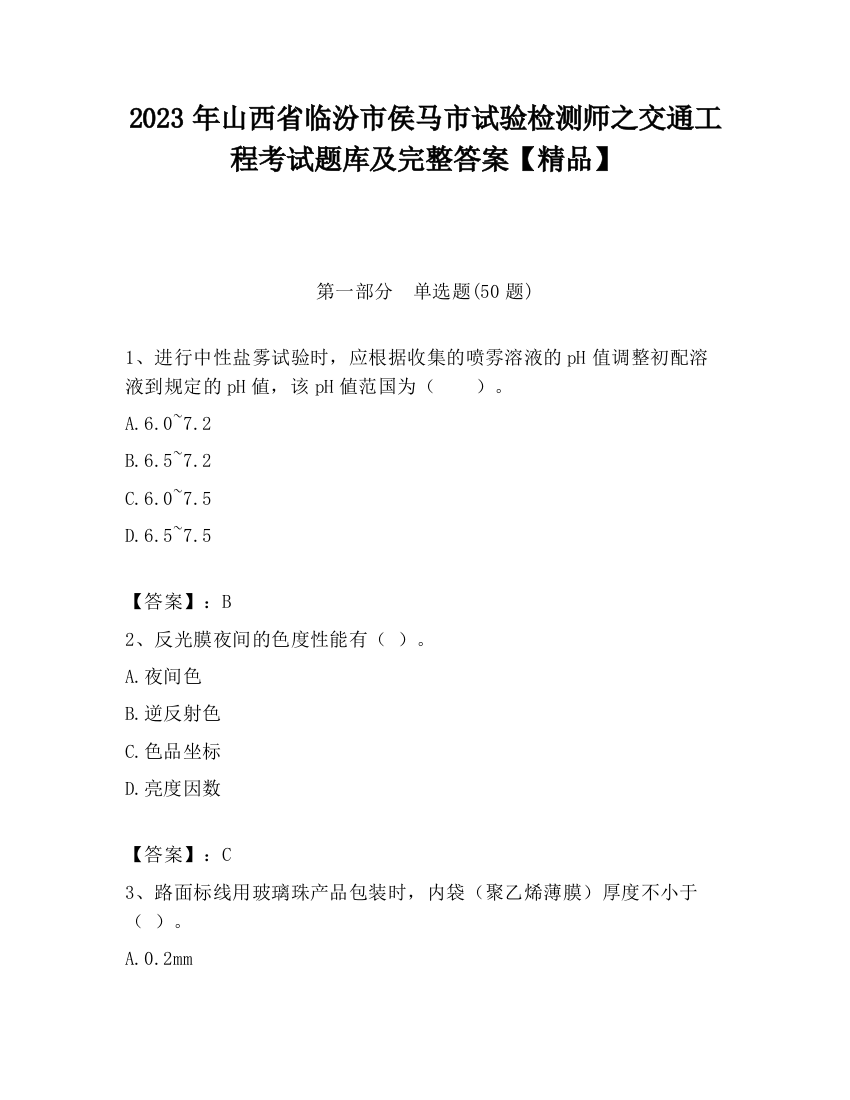 2023 年山西省临汾市侯马市试验检测师之交通工程考试题库及完整答案【精品】

第一部分　单选题(50 题)

1、进行中性盐雾试验时，应根据收集的喷雾溶液的 pH 值调整初配溶液到规定的 pH 值，该 pH 值范围为（　　）。

A.6.0~7.2

B.6.5~7.2

C.6.0~7.5

D.6.5~7.5

【答案】：B

2、反光膜夜间的色度性能有（ ）。

A.夜间色

B.逆反射色

C.色品坐标

D.亮度因数

【答案】：C

3、路面标线用玻璃珠产品包装时，内袋（聚乙烯薄膜）厚度不小于（ ）。

A.0.2mm